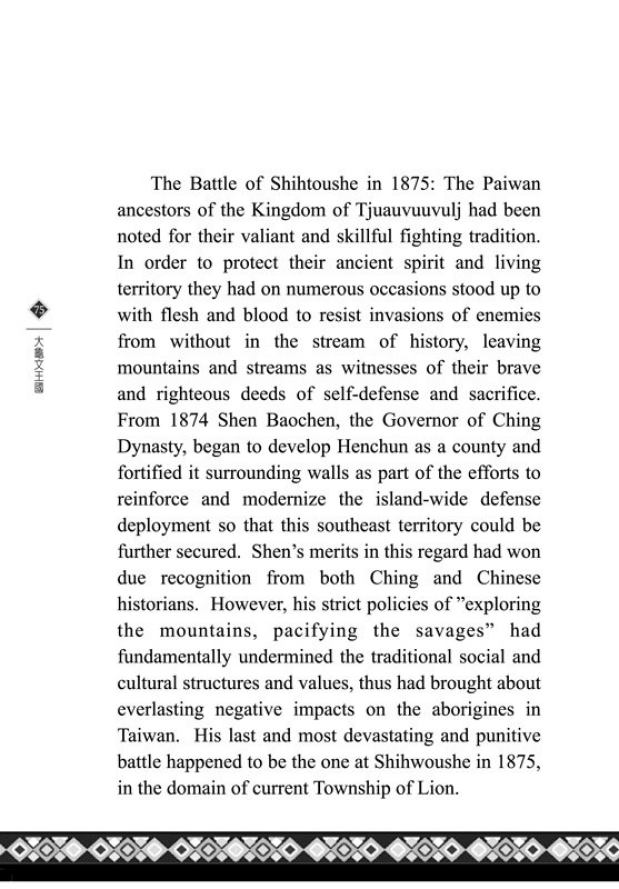 75

大龜文王國

The Battle of Shihtoushe in 1875: The Paiwan ancestors of the Kingdom of Tjuauvuuvulj had been noted for their valiant and skillful fighting tradition. In order to protect their ancient spirit and living territory they had on numerous occasions stood up to with flesh and blood to resist invasions of enemies from without in the stream of history, leaving mountains and streams as witnesses of their brave and righteous deeds of self-defense and sacrifice. From 1874 Shen Baochen, the Governor of Ching Dynasty, began to develop Henchun as a county and fortified it surrounding walls as part of the efforts to reinforce and modernize the island-wide defense deployment so that this southeast territory could be further secured. Shen's merits in this regard had won due recognition from both Ching and Chinese historians. However, his strict policies of "exploring the mountains, pacifying the savages" had fundamentally undermined the traditional social and cultural structures and values, thus had brought about everlasting negative impacts on the aborigines in Taiwan. His last and most devastating and punitive battle happened to be the one at Shihwoushe in 1875, in the domain of current Township of Lion.